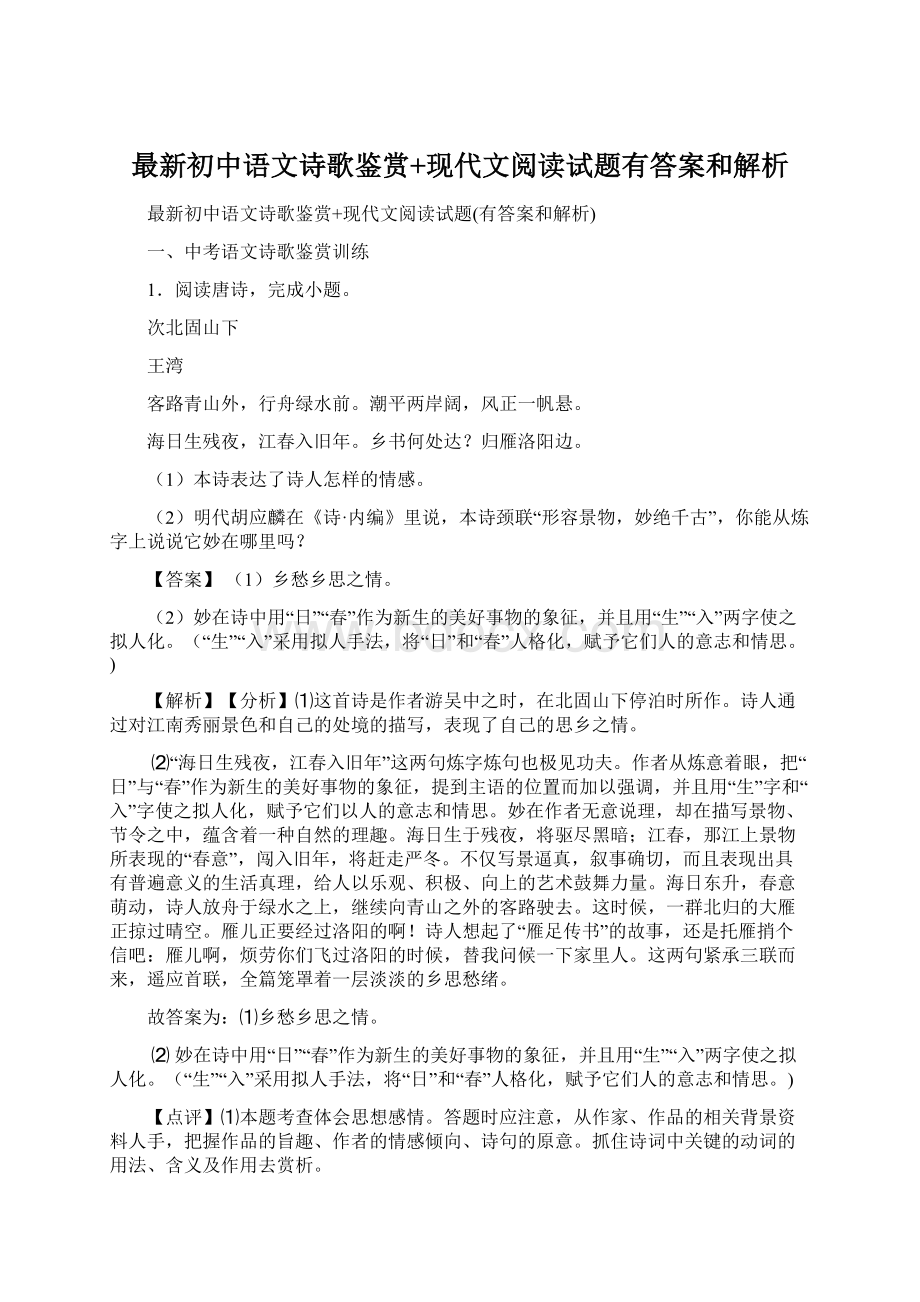 最新初中语文诗歌鉴赏+现代文阅读试题有答案和解析

最新初中语文诗歌鉴赏+现代文阅读试题(有答案和解析)

一、中考语文诗歌鉴赏训练

1．阅读唐诗，完成小题。

次北固山下

王湾

客路青山外，行舟绿水前。潮平两岸阔，风正一帆悬。

海日生残夜，江春入旧年。乡书何处达？归雁洛阳边。

（1）本诗表达了诗人怎样的情感。

（2）明代胡应麟在《诗·内编》里说，本诗颈联“形容景物，妙绝千古”，你能从炼字上说说它妙在哪里吗？

【答案】（1）乡愁乡思之情。

（2）妙在诗中用“日”“春”作为新生的美好事物的象征，并且用“生”“入”两字使之拟人化。（“生”“入”采用拟人手法，将“日”和“春”人格化，赋予它们人的意志和情思。)

【解析】【分析】⑴这首诗是作者游吴中之时，在北固山下停泊时所作。诗人通过对江南秀丽景色和自己的处境的描写，表现了自己的思乡之情。

⑵“海日生残夜，江春入旧年”这两句炼字炼句也极见功夫。作者从炼意着眼，把“日”与“春”作为新生的美好事物的象征，提到主语的位置而加以强调，并且用“生”字和“入”字使之拟人化，赋予它们以人的意志和情思。妙在作者无意说理，却在描写景物、节令之中，蕴含着一种自然的理趣。海日生于残夜，将驱尽黑暗；江春，那江上景物所表现的“春意”，闯入旧年，将赶走严冬。不仅写景逼真，叙事确切，而且表现出具有普遍意义的生活真理，给人以乐观、积极、向上的艺术鼓舞力量。海日东升，春意萌动，诗人放舟于绿水之上，继续向青山之外的客路驶去。这时候，一群北归的大雁正掠过晴空。雁儿正要经过洛阳的啊！诗人想起了“雁足传书”的故事，还是托雁捎个信吧：雁儿啊，烦劳你们飞过洛阳的时候，替我问候一下家里人。这两句紧承三联而来，遥应首联，全篇笼罩着一层淡淡的乡思愁绪。

故答案为：⑴乡愁乡思之情。

⑵ 妙在诗中用“日”“春”作为新生的美好事物的象征，并且用“生”“入”两字使之拟人化。（“生”“入”采用拟人手法，将“日”和“春”人格化，赋予它们人的意志和情思。)

【点评】⑴本题考查体会思想感情。答题时应注意，从作家、作品的相关背景资料人手，把握作品的旨趣、作者的情感倾向、诗句的原意。抓住诗词中关键的动词的用法、含义及作用去赏析。